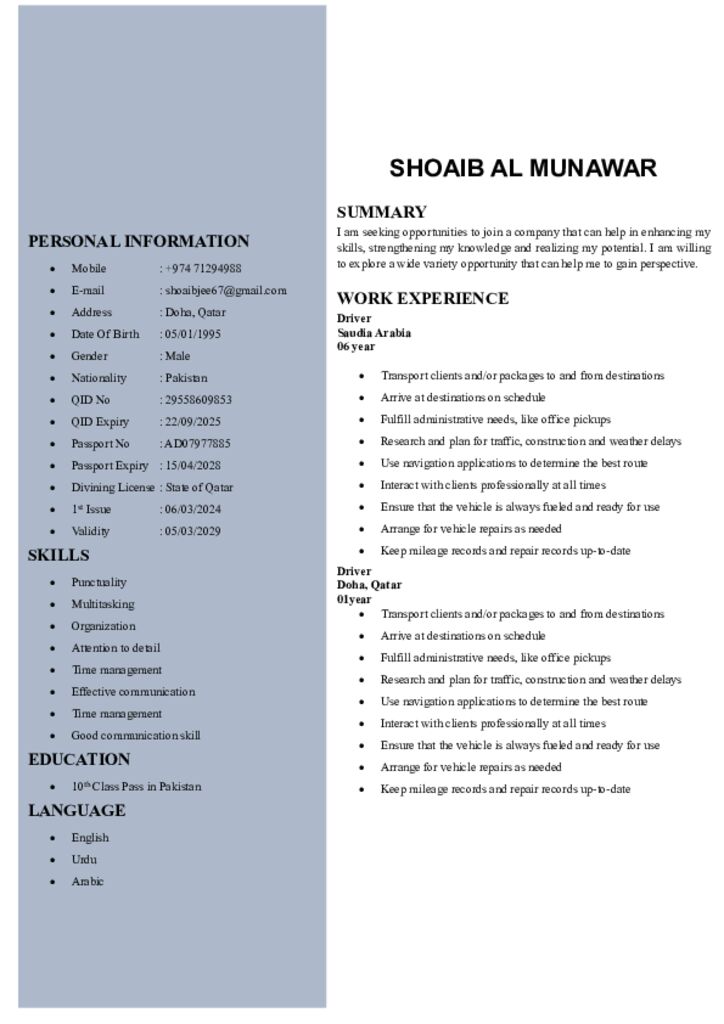 PERSONAL INFORMATION

- Mobile : +974 71294988
- E-mail : shoaibjee67@gmail.com
- Address : Doha, Qatar
- Date Of Birth : 05/01/1995
- Gender : Male
- Nationality : Pakistan
- QID No : 29558609853
- QID Expiry : 22/09/2025
- Passport No : AD07977885
- Passport Expiry : 15/04/2028
- Divining License : State of Qatar
- 1$^{st}$ Issue : 06/03/2024
- Validity : 05/03/2029

SKILLS

- Punctuality
- Multitasking
- Organization
- Attention to detail
- Time management
- Effective communication
- Time management
- Good communication skill

EDUCATION

- 10$^{th}$ Class Pass in Pakistan

LANGUAGE

- English
- Urdu
- Arabic

SHOAIB AL MUNAWAR

SUMMARY

I am seeking opportunities to join a company that can help in enhancing my skills, strengthening my knowledge and realizing my potential. I am willing to explore a wide variety opportunity that can help me to gain perspective.

WORK EXPERIENCE

Driver
Saudia Arabia
06 year

- Transport clients and/or packages to and from destinations
- Arrive at destinations on schedule
- Fulfill administrative needs, like office pickups
- Research and plan for traffic, construction and weather delays
- Use navigation applications to determine the best route
- Interact with clients professionally at all times
- Ensure that the vehicle is always fueled and ready for use
- Arrange for vehicle repairs as needed
- Keep mileage records and repair records up-to-date

Driver
Doha, Qatar
01year

- Transport clients and/or packages to and from destinations
- Arrive at destinations on schedule
- Fulfill administrative needs, like office pickups
- Research and plan for traffic, construction and weather delays
- Use navigation applications to determine the best route
- Interact with clients professionally at all times
- Ensure that the vehicle is always fueled and ready for use
- Arrange for vehicle repairs as needed
- Keep mileage records and repair records up-to-date